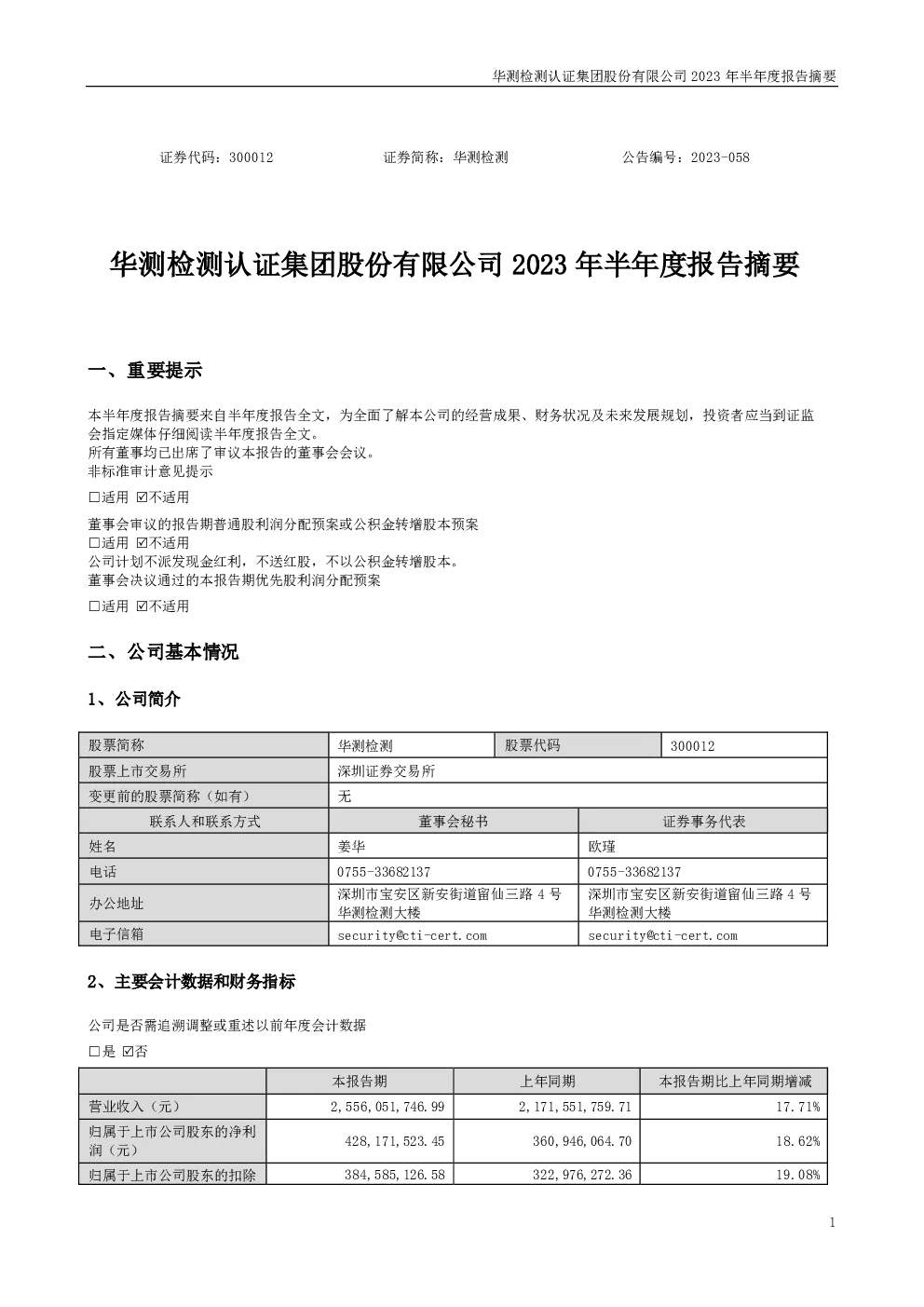 华测检测认证集团股份有限公司 2023 年半年度报告摘要

证券代码：300012　　证券简称：华测检测　　公告编号：2023-058

华测检测认证集团股份有限公司 2023 年半年度报告摘要

一、重要提示

本半年度报告摘要来自半年度报告全文，为全面了解本公司的经营成果、财务状况及未来发展规划，投资者应当到证监会指定媒体仔细阅读半年度报告全文。
所有董事均已出席了审议本报告的董事会会议。
非标准审计意见提示

☐适用 ☑不适用

董事会审议的报告期普通股利润分配预案或公积金转增股本预案
☐适用 ☑不适用
公司计划不派发现金红利，不送红股，不以公积金转增股本。
董事会决议通过的本报告期优先股利润分配预案

☐适用 ☑不适用

二、公司基本情况

1、公司简介

| 股票简称 | 华测检测 | 股票代码 | 300012 |
|---|---|---|---|
| 股票上市交易所 | 深圳证券交易所 | | |
| 变更前的股票简称（如有） | 无 | | |
| 联系人和联系方式 | 董事会秘书 | 证券事务代表 | |
| 姓名 | 姜华 | 欧瑾 | |
| 电话 | 0755-33682137 | 0755-33682137 | |
| 办公地址 | 深圳市宝安区新安街道留仙三路 4 号华测检测大楼 | 深圳市宝安区新安街道留仙三路 4 号华测检测大楼 | |
| 电子信箱 | security@cti-cert.com | security@cti-cert.com | |

2、主要会计数据和财务指标

公司是否需追溯调整或重述以前年度会计数据
☐是 ☑否

| | 本报告期 | 上年同期 | 本报告期比上年同期增减 |
|---|---|---|---|
| 营业收入（元） | 2,556,051,746.99 | 2,171,551,759.71 | 17.71% |
| 归属于上市公司股东的净利润（元） | 428,171,523.45 | 360,946,064.70 | 18.62% |
| 归属于上市公司股东的扣除 | 384,585,126.58 | 322,976,272.36 | 19.08% |

1